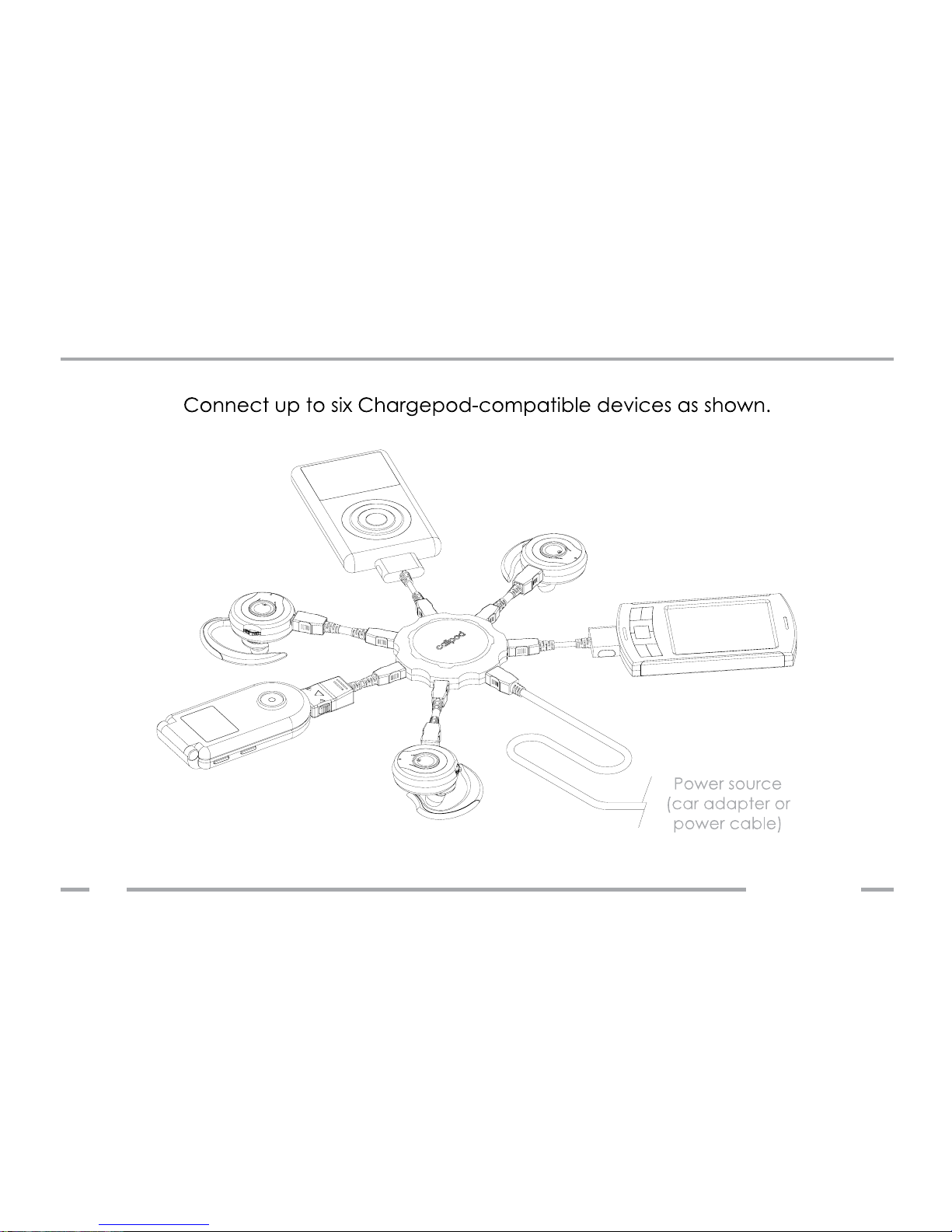 Connect up to six Chargepod-compatible devices as shown.

callpod

Power source
(car adapter or
power cable)